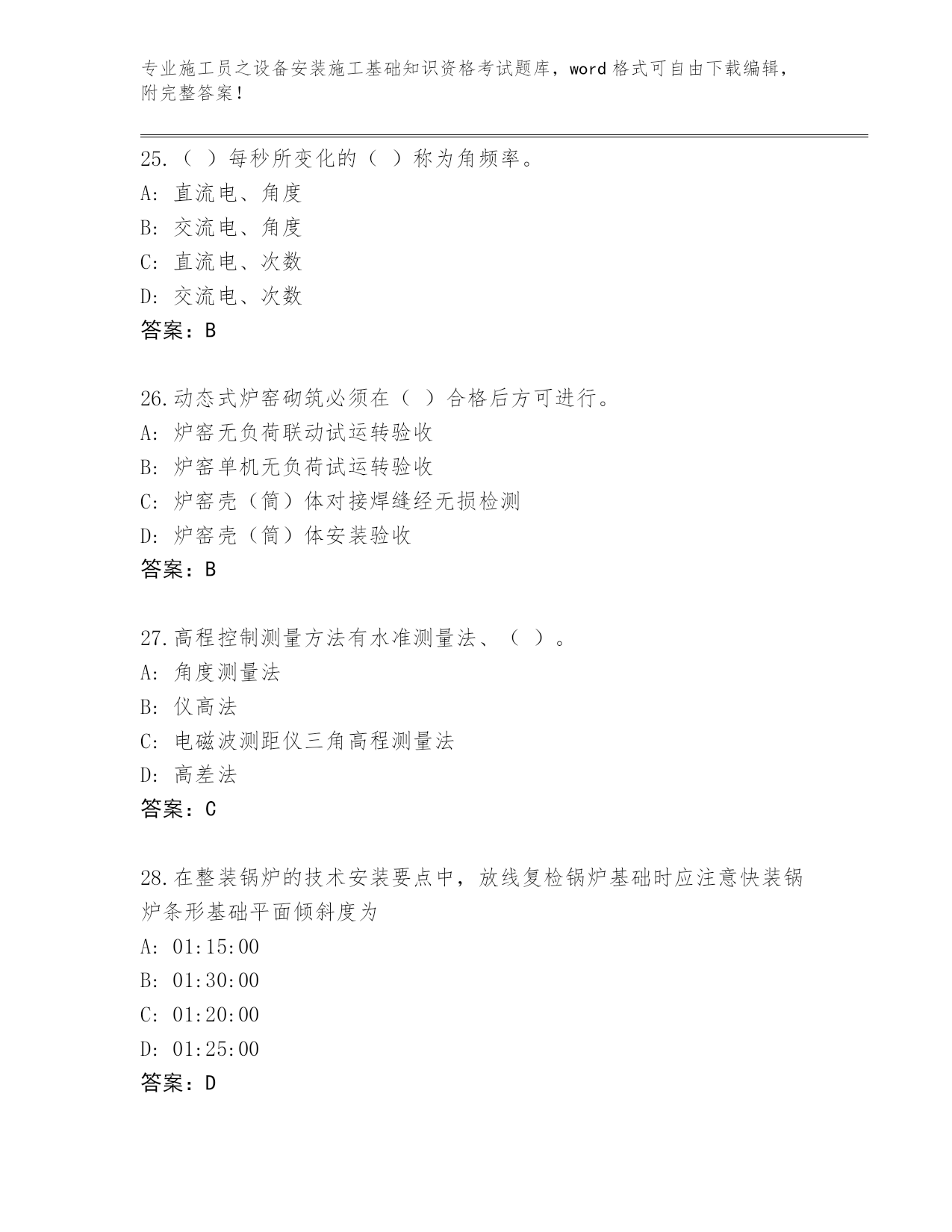 专业施工员之设备安装施工基础知识资格考试题库，word 格式可自由下载编辑，附完整答案！

25.（ ）每秒所变化的（ ）称为角频率。
A: 直流电、角度
B: 交流电、角度
C: 直流电、次数
D: 交流电、次数
答案：B

26.动态式炉窑砌筑必须在（ ）合格后方可进行。
A: 炉窑无负荷联动试运转验收
B: 炉窑单机无负荷试运转验收
C: 炉窑壳（筒）体对接焊缝经无损检测
D: 炉窑壳（筒）体安装验收
答案：B

27.高程控制测量方法有水准测量法、（ ）。
A: 角度测量法
B: 仪高法
C: 电磁波测距仪三角高程测量法
D: 高差法
答案：C

28.在整装锅炉的技术安装要点中，放线复检锅炉基础时应注意快装锅炉条形基础平面倾斜度为
A: 01:15:00
B: 01:30:00
C: 01:20:00
D: 01:25:00
答案：D